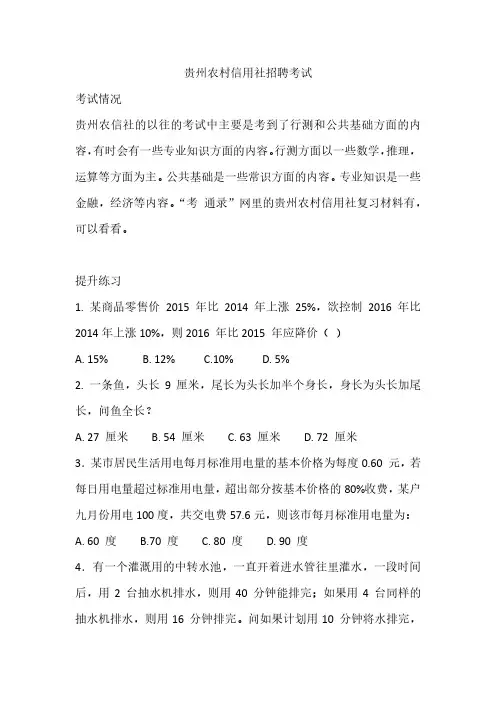 贵州农村信用社招聘考试

考试情况

贵州农信社的以往的考试中主要是考到了行测和公共基础方面的内容,有时会有一些专业知识方面的内容。行测方面以一些数学,推理,运算等方面为主。公共基础是一些常识方面的内容。专业知识是一些金融，经济等内容。“考 通录”网里的贵州农村信用社复习材料有，可以看看。

提升练习

1. 某商品零售价 2015 年比 2014 年上涨 25%，欲控制 2016 年比 2014 年上涨 10%，则 2016 年比 2015 年应降价（ ）

A. 15%　B. 12%　C.10%　D. 5%

2. 一条鱼，头长 9 厘米，尾长为头长加半个身长，身长为头长加尾长，问鱼全长？

A. 27 厘米　B. 54 厘米　C. 63 厘米　D. 72 厘米

3. 某市居民生活用电每月标准用电量的基本价格为每度 0.60 元，若每日用电量超过标准用电量，超出部分按基本价格的 80%收费，某户九月份用电 100 度，共交电费 57.6 元，则该市每月标准用电量为：

A. 60 度　B.70 度　C. 80 度　D. 90 度

4. 有一个灌溉用的中转水池，一直开着进水管往里灌水，一段时间后，用 2 台抽水机排水，则用 40 分钟能排完；如果用 4 台同样的抽水机排水，则用 16 分钟排完。问如果计划用 10 分钟将水排完，